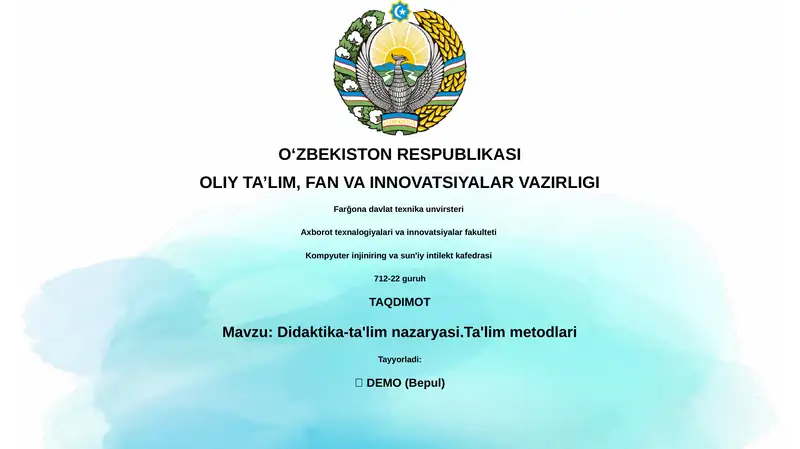 O‘ZBEKISTON RESPUBLIKASI

OLIY TA’LIM, FAN VA INNOVATSIYALAR VAZIRLIGI

Farğona davlat texnika unvirsteri

Axborot texnalogiyalari va innovatsiyalar fakulteti

Kompyuter injiniring va sun'iy intilekt kafedrasi

712-22 guruh

TAQDIMOT

Mavzu: Didaktika-ta'lim nazaryasi.Ta'lim metodlari

Tayyorladi:

DEMO (Bepul)